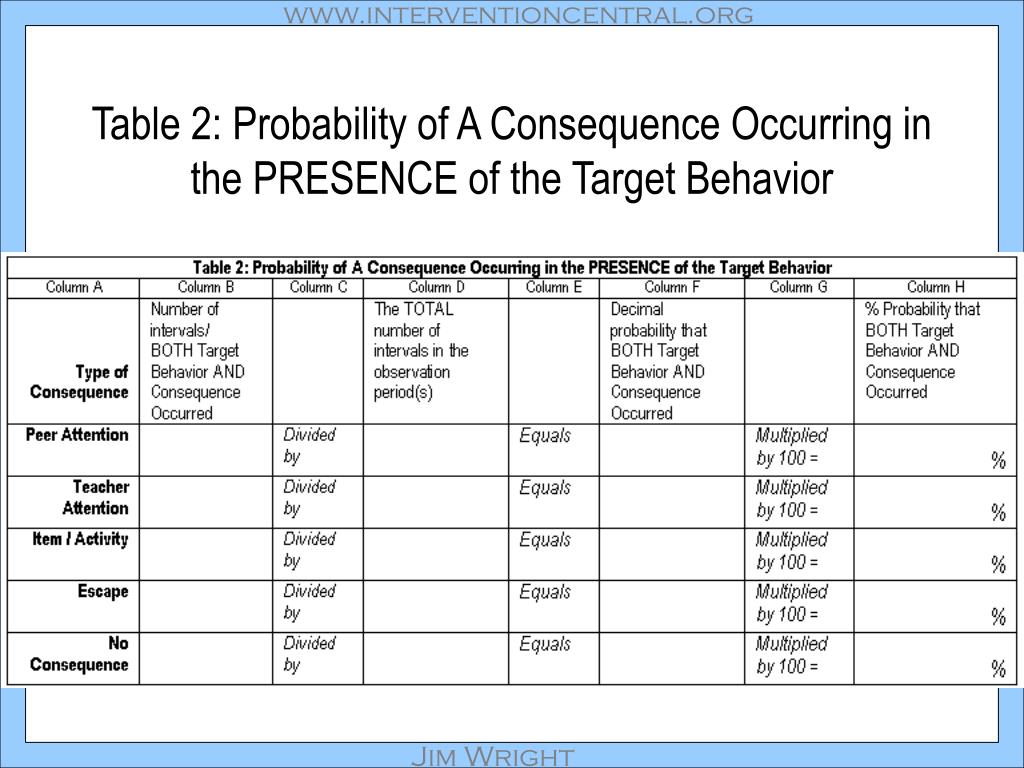 www.interventioncentral.org

Table 2: Probability of A Consequence Occurring in the PRESENCE of the Target Behavior

Table 2: Probability of A Consequence Occurring in the PRESENCE of the Target Behavior

| Column A | Column B | Column C | Column D | Column E | Column F | Column G | Column H |
|---|---|---|---|---|---|---|---|
| Type of Consequence | Number of intervals/ BOTH Target Behavior AND Consequence Occurred | | The TOTAL number of intervals in the observation period(s) | | Decimal probability that BOTH Target Behavior AND Consequence Occurred | | % Probability that BOTH Target Behavior AND Consequence Occurred |
| Peer Attention | | Divided by | | Equals | | Multiplied by 100 = | % |
| Teacher Attention | | Divided by | | Equals | | Multiplied by 100 = | % |
| Item / Activity | | Divided by | | Equals | | Multiplied by 100 = | % |
| Escape | | Divided by | | Equals | | Multiplied by 100 = | % |
| No Consequence | | Divided by | | Equals | | Multiplied by 100 = | % |

Jim Wright